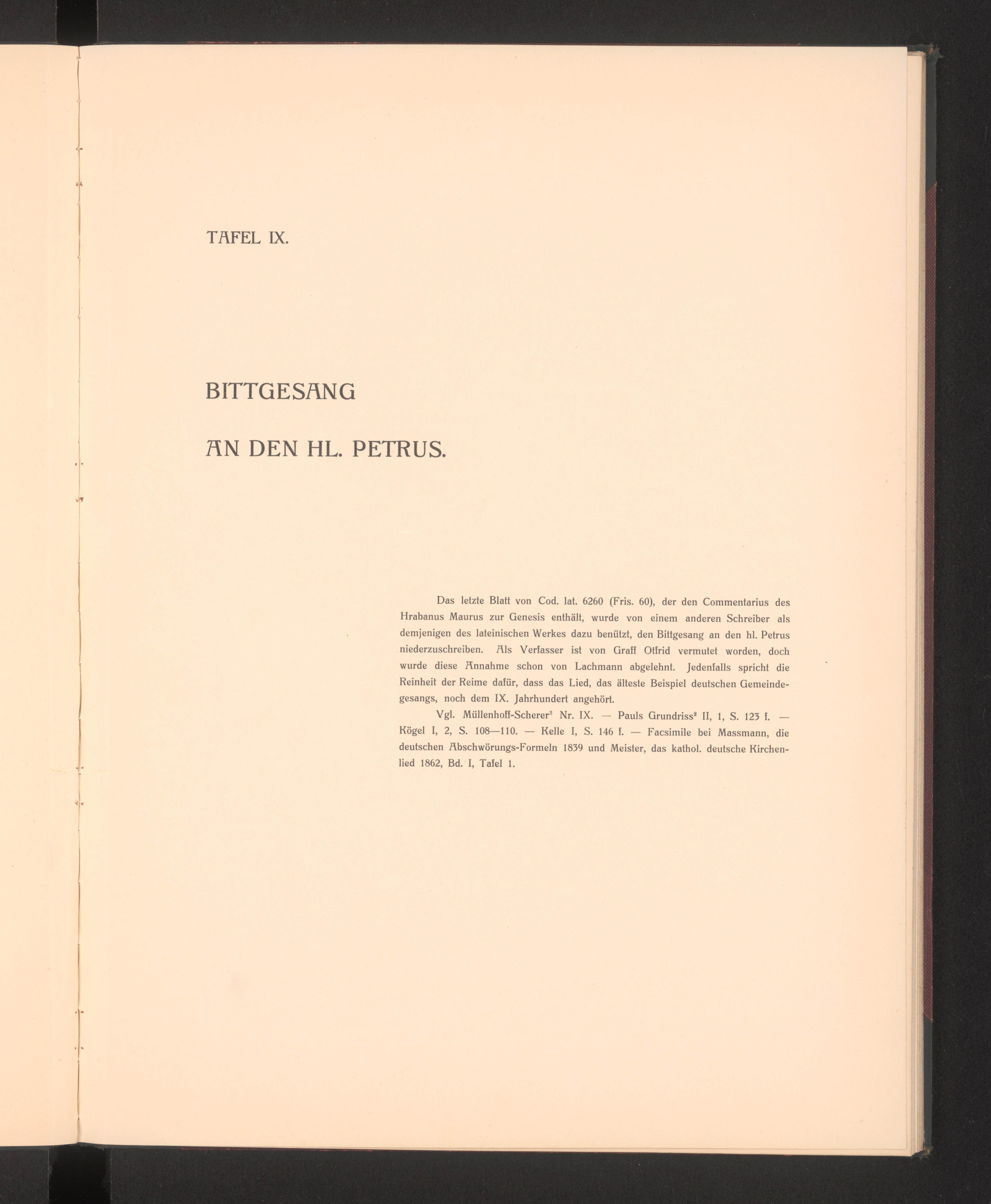 TAFEL IX.

BITTGESANG

AN DEN HL. PETRUS.

Das letzte Blatt von Cod. lat. 6260 (Fris. 60), der den Commentarius des Hrabanus Maurus zur Genesis enthält, wurde von einem anderen Schreiber als demjenigen des lateinischen Werkes dazu benützt, den Bittgesang an den hl. Petrus niederzuschreiben. Als Verfasser ist von Graff Otfrid vermutet worden, doch wurde diese Annahme schon von Lachmann abgelehnt. Jedenfalls spricht die Reinheit der Reime dafür, dass das Lied, das älteste Beispiel deutschen Gemeindegesangs, noch dem IX. Jahrhundert angehört.

Vgl. Müllenhoff-Scherer$^3$ Nr. IX. — Pauls Grundriss$^2$ II, 1, S. 123 f. — Kögel I, 2, S. 108—110. — Kelle I, S. 146 f. — Facsimile bei Massmann, die deutschen Abschwörungs-Formeln 1839 und Meister, das kathol. deutsche Kirchenlied 1862, Bd. I, Tafel 1.